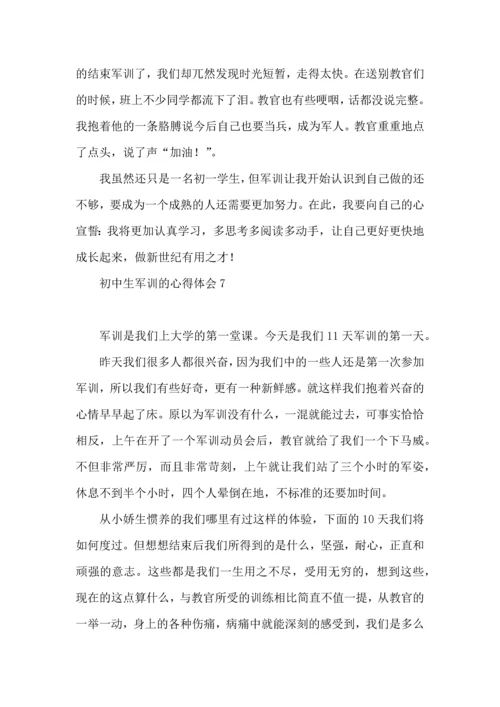 的结束军训了，我们却兀然发现时光短暂，走得太快。在送别教官们的时候，班上不少同学都流下了泪。教官也有些哽咽，话都没说完整。我抱着他的一条胳膊说今后自己也要当兵，成为军人。教官重重地点了点头，说了声“加油！”。

我虽然还只是一名初一学生，但军训让我开始认识到自己做的还不够，要成为一个成熟的人还需要更加努力。在此，我要向自己的心宣誓：我将更加认真学习，多思考多阅读多动手，让自己更好更快地成长起来，做新世纪有用之才！

初中生军训的心得体会 7

军训是我们上大学的第一堂课。今天是我们 11 天军训的第一天。

昨天我们很多人都很兴奋，因为我们中的一些人还是第一次参加军训，所以我们有些好奇，更有一种新鲜感。就这样我们抱着兴奋的心情早早起了床。原以为军训没有什么，一混就能过去，可事实恰恰相反，上午在开了一个军训动员会后，教官就给了我们一个下马威。不但非常严厉，而且非常苛刻，上午就让我们站了三个小时的军姿，休息不到半个小时，四个人晕倒在地，不标准的还要加时间。

从小娇生惯养的我们哪里有过这样的体验，下面的 10 天我们将如何度过。但想想结束后我们所得到的是什么，坚强，耐心，正直和顽强的意志。这些都是我们一生用之不尽，受用无穷的，想到这些，现在的这点算什么，与教官所受的训练相比简直不值一提，从教官的一举一动，身上的各种伤痛，病痛中就能深刻的感受到，我们是多么